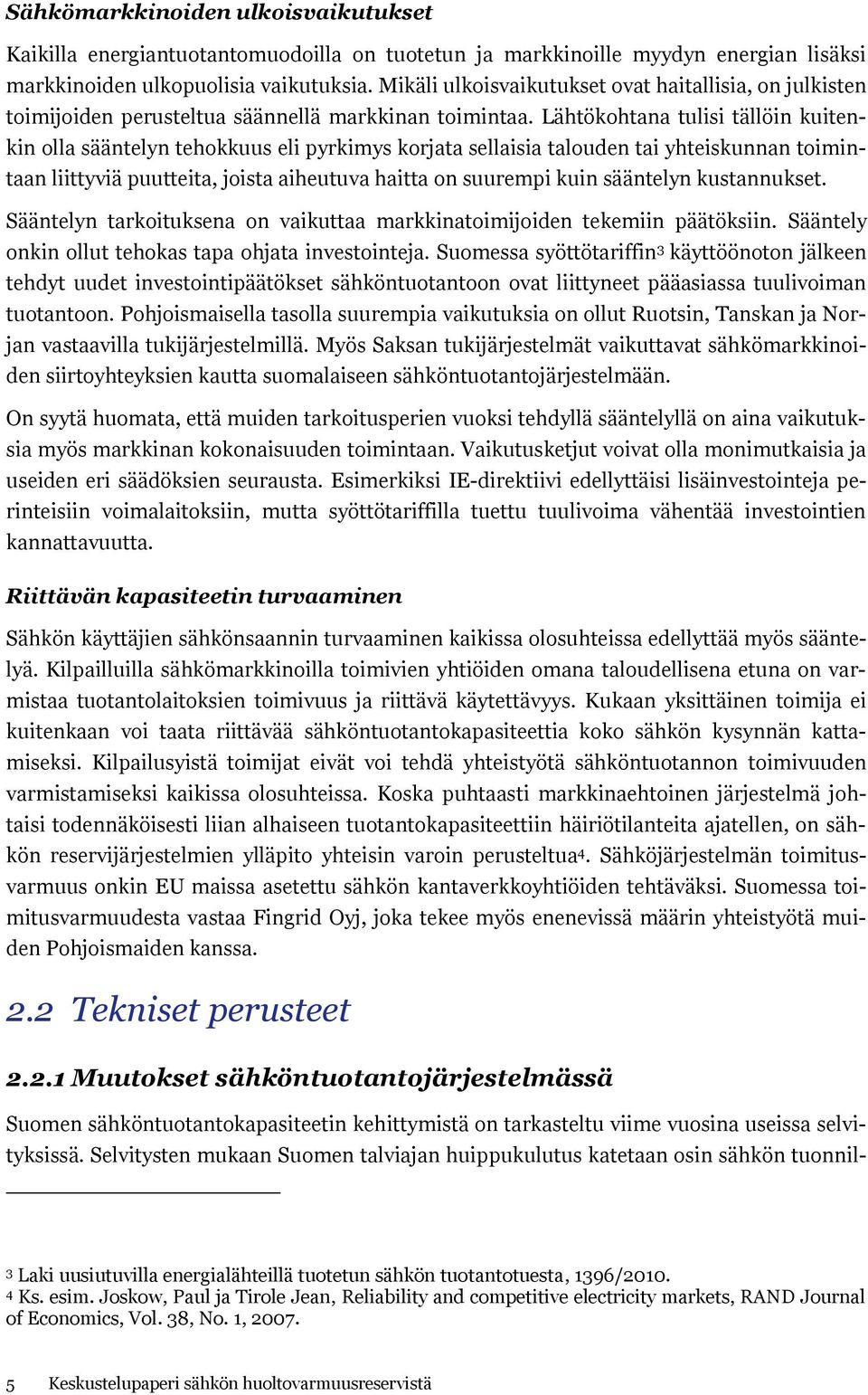 Sähkömarkkinoiden ulkoisvaikutukset

Kaikilla energiantuotantomuodoilla on tuotetun ja markkinoille myydyn energian lisäksi markkinoiden ulkopuolisia vaikutuksia. Mikäli ulkoisvaikutukset ovat haitallisia, on julkisten toimijoiden perusteltua säännellä markkinan toimintaa. Lähtökohtana tulisi tällöin kuitenkin olla sääntelyn tehokkuus eli pyrkimys korjata sellaisia talouden tai yhteiskunnan toimintaan liittyviä puutteita, joista aiheutuva haitta on suurempi kuin sääntelyn kustannukset.

Sääntelyn tarkoituksena on vaikuttaa markkinatoimijoiden tekemiin päätöksiin. Sääntely onkin ollut tehokas tapa ohjata investointeja. Suomessa syöttötariffin$^3$ käyttöönoton jälkeen tehdyt uudet investointipäätökset sähköntuotantoon ovat liittyneet pääasiassa tuulivoiman tuotantoon. Pohjoismaisella tasolla suurempia vaikutuksia on ollut Ruotsin, Tanskan ja Norjan vastaavilla tukijärjestelmillä. Myös Saksan tukijärjestelmät vaikuttavat sähkömarkkinoiden siirtoyhteyksien kautta suomalaiseen sähköntuotantojärjestelmään.

On syytä huomata, että muiden tarkoitusperien vuoksi tehdyllä sääntelyllä on aina vaikutuksia myös markkinan kokonaisuuden toimintaan. Vaikutusketjut voivat olla monimutkaisia ja useiden eri säädöksien seurausta. Esimerkiksi IE-direktiivi edellyttäisi lisäinvestointeja perinteisiin voimalaitoksiin, mutta syöttötariffilla tuettu tuulivoima vähentää investointien kannattavuutta.

Riittävän kapasiteetin turvaaminen

Sähkön käyttäjien sähkönsaannin turvaaminen kaikissa olosuhteissa edellyttää myös sääntelyä. Kilpailluilla sähkömarkkinoilla toimivien yhtiöiden omana taloudellisena etuna on varmistaa tuotantolaitoksien toimivuus ja riittävä käytettävyys. Kukaan yksittäinen toimija ei kuitenkaan voi taata riittävää sähköntuotantokapasiteettia koko sähkön kysynnän kattamiseksi. Kilpailusyistä toimijat eivät voi tehdä yhteistyötä sähköntuotannon toimivuuden varmistamiseksi kaikissa olosuhteissa. Koska puhtaasti markkinaehtoinen järjestelmä johtaisi todennäköisesti liian alhaiseen tuotantokapasiteettiin häiriötilanteita ajatellen, on sähkön reservijärjestelmien ylläpito yhteisin varoin perusteltua$^4$. Sähköjärjestelmän toimitusvarmuus onkin EU maissa asetettu sähkön kantaverkkoyhtiöiden tehtäväksi. Suomessa toimitusvarmuudesta vastaa Fingrid Oyj, joka tekee myös enenevissä määrin yhteistyötä muiden Pohjoismaiden kanssa.

2.2 Tekniset perusteet

2.2.1 Muutokset sähköntuotantojärjestelmässä

Suomen sähköntuotantokapasiteetin kehittymistä on tarkasteltu viime vuosina useissa selvityksissä. Selvitysten mukaan Suomen talviajan huippukulutus katetaan osin sähkön tuonnil-

$^3$ Laki uusiutuvilla energialähteillä tuotetun sähkön tuotantotuesta, 1396/2010.
$^4$ Ks. esim. Joskow, Paul ja Tirole Jean, Reliability and competitive electricity markets, RAND Journal of Economics, Vol. 38, No. 1, 2007.

5 Keskustelupaperi sähkön huoltovarmuusreservistä